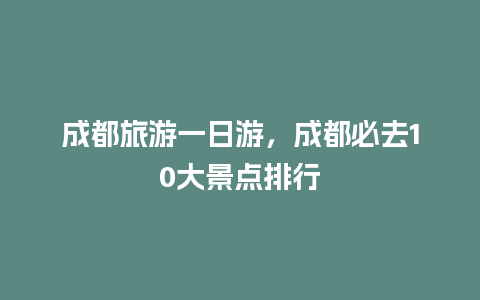 成都旅游一日游，成都必去10大景点排行